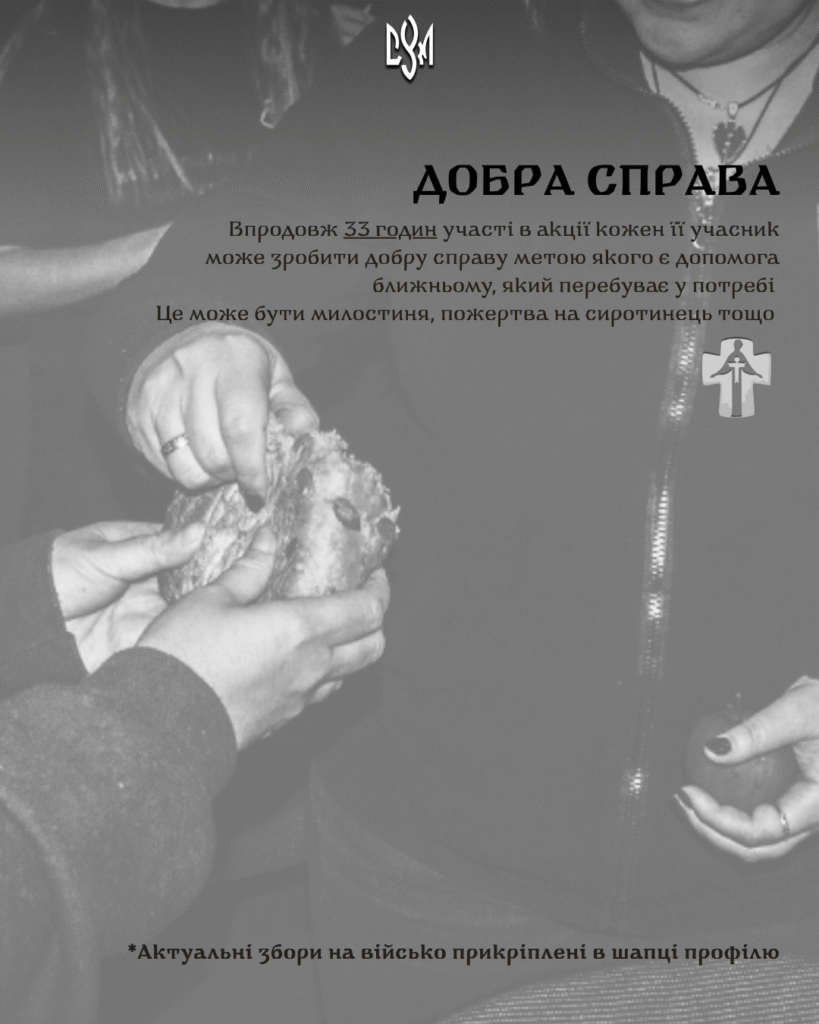 СУМ

ДОБРА СПРАВА

Впродовж 33 годин участі в акції кожен її учасник може зробити добру справу метою якого є допомога ближньому, який перебуває у потребі
Це може бути милостиня, пожертва на сиротинець тощо

*Актуальні збори на військо прикріплені в шапці профілю